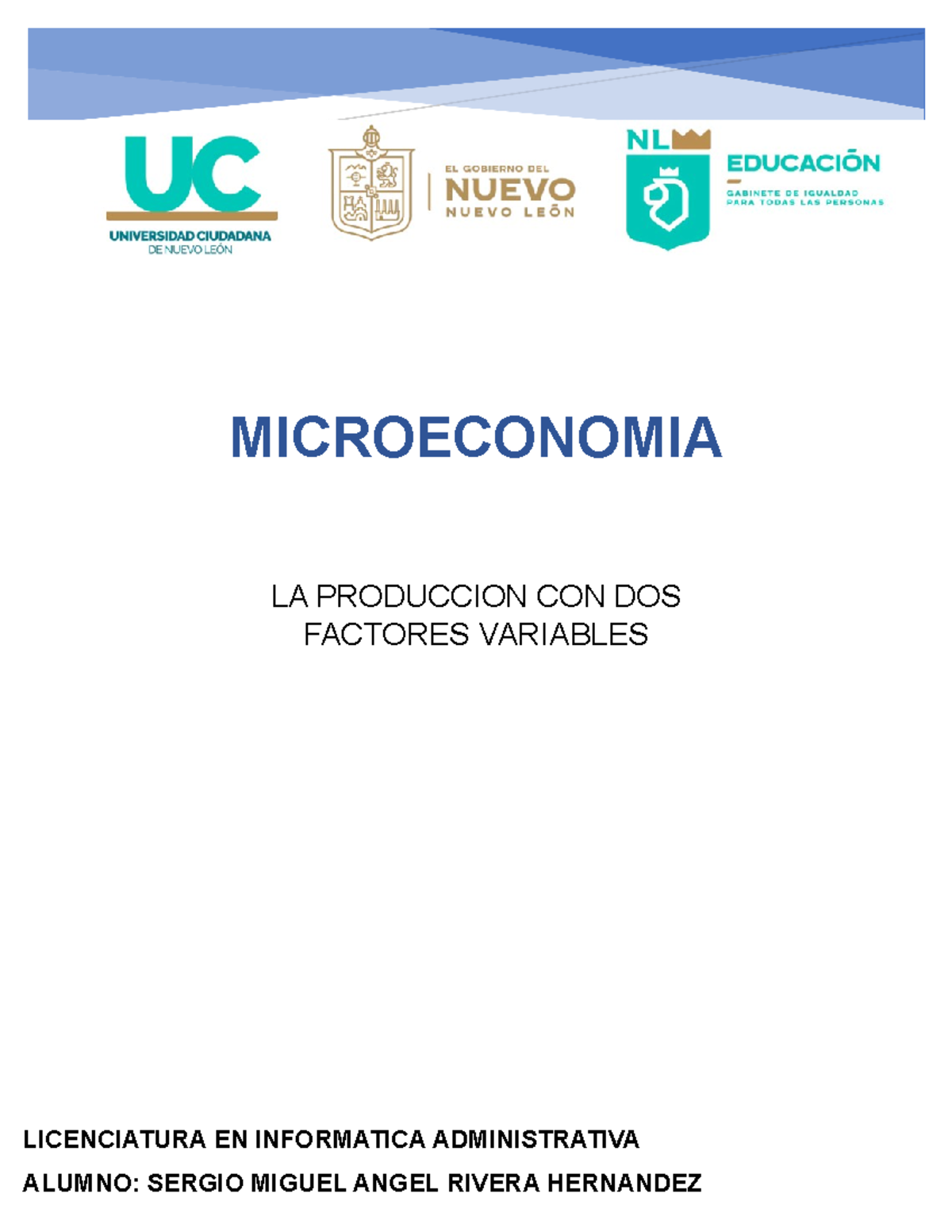 UC
UNIVERSIDAD CIUDADANA
DE NUEVO LEÓN

EL GOBIERNO DEL
NUEVO
NUEVO LEÓN

NL
EDUCACIÓN
GABINETE DE IGUALDAD
PARA TODAS LAS PERSONAS

MICROECONOMIA

LA PRODUCCION CON DOS FACTORES VARIABLES

LICENCIATURA EN INFORMATICA ADMINISTRATIVA

ALUMNO: SERGIO MIGUEL ANGEL RIVERA HERNANDEZ